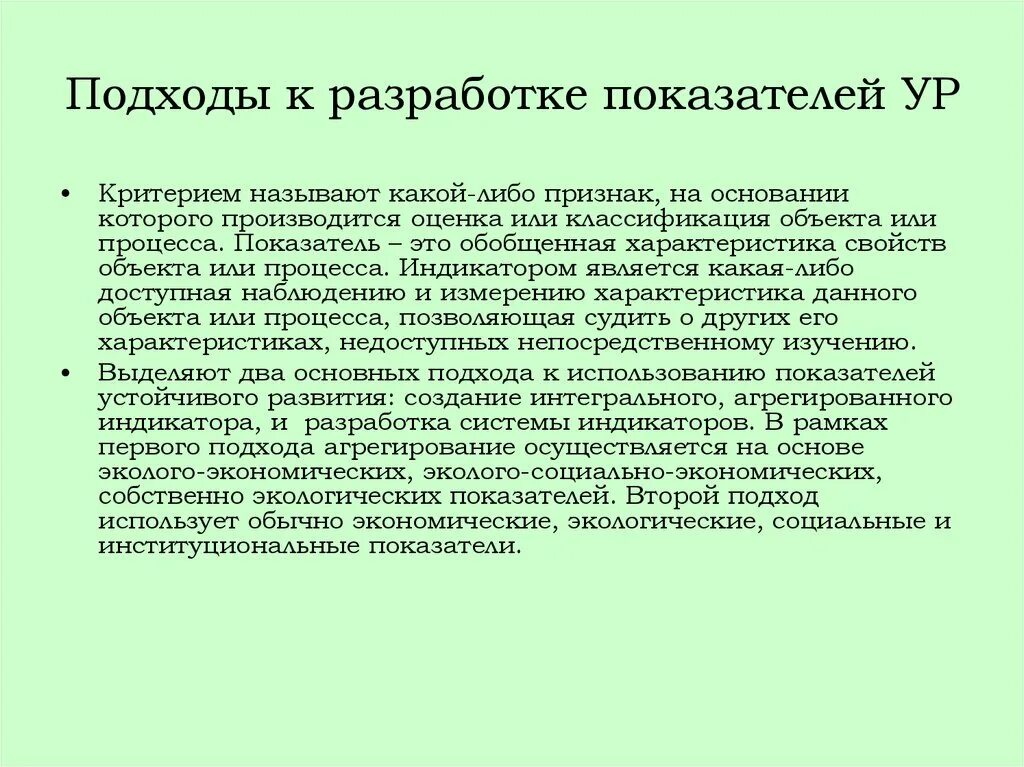 Подходы к разработке показателей УР

• Критерием называют какой-либо признак, на основании которого производится оценка или классификация объекта или процесса. Показатель – это обобщенная характеристика свойств объекта или процесса. Индикатором является какая-либо доступная наблюдению и измерению характеристика данного объекта или процесса, позволяющая судить о других его характеристиках, недоступных непосредственному изучению.
• Выделяют два основных подхода к использованию показателей устойчивого развития: создание интегрального, агрегированного индикатора, и разработка системы индикаторов. В рамках первого подхода агрегирование осуществляется на основе эколого-экономических, эколого-социально-экономических, собственно экологических показателей. Второй подход использует обычно экономические, экологические, социальные и институциональные показатели.